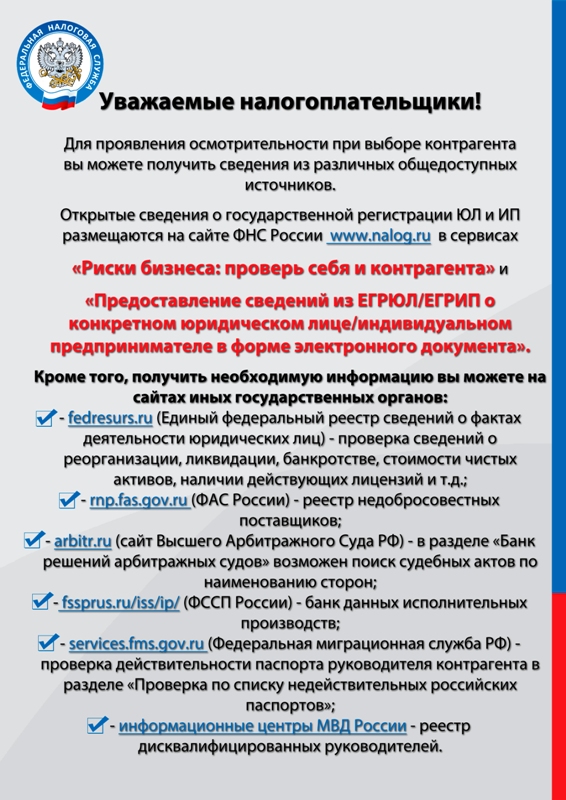 ФЕДЕРАЛЬНАЯ НАЛОГОВАЯ СЛУЖБА

Уважаемые налогоплательщики!

Для проявления осмотрительности при выборе контрагента вы можете получить сведения из различных общедоступных источников.

Открытые сведения о государственной регистрации ЮЛ и ИП размещаются на сайте ФНС России www.nalog.ru в сервисах

«Риски бизнеса: проверь себя и контрагента» и

«Предоставление сведений из ЕГРЮЛ/ЕГРИП о конкретном юридическом лице/индивидуальном предпринимателе в форме электронного документа».

Кроме того, получить необходимую информацию вы можете на сайтах иных государственных органов:

- fedresurs.ru (Единый федеральный реестр сведений о фактах деятельности юридических лиц) - проверка сведений о реорганизации, ликвидации, банкротстве, стоимости чистых активов, наличии действующих лицензий и т.д.;

- rnp.fas.gov.ru (ФАС России) - реестр недобросовестных поставщиков;

- arbitr.ru (сайт Высшего Арбитражного Суда РФ) - в разделе «Банк решений арбитражных судов» возможен поиск судебных актов по наименованию сторон;

- fssprus.ru/iss/ip/ (ФССП России) - банк данных исполнительных производств;

- services.fms.gov.ru (Федеральная миграционная служба РФ) - проверка действительности паспорта руководителя контрагента в разделе «Проверка по списку недействительных российских паспортов»;

- информационные центры МВД России - реестр дисквалифицированных руководителей.